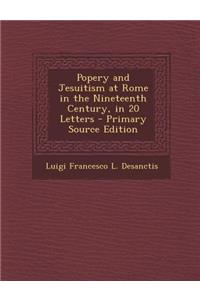 Popery and Jesuitism at Rome in the Nineteenth Century, in 20 Letters - Primary Source Edition

Luigi Francesco L. Desanctis